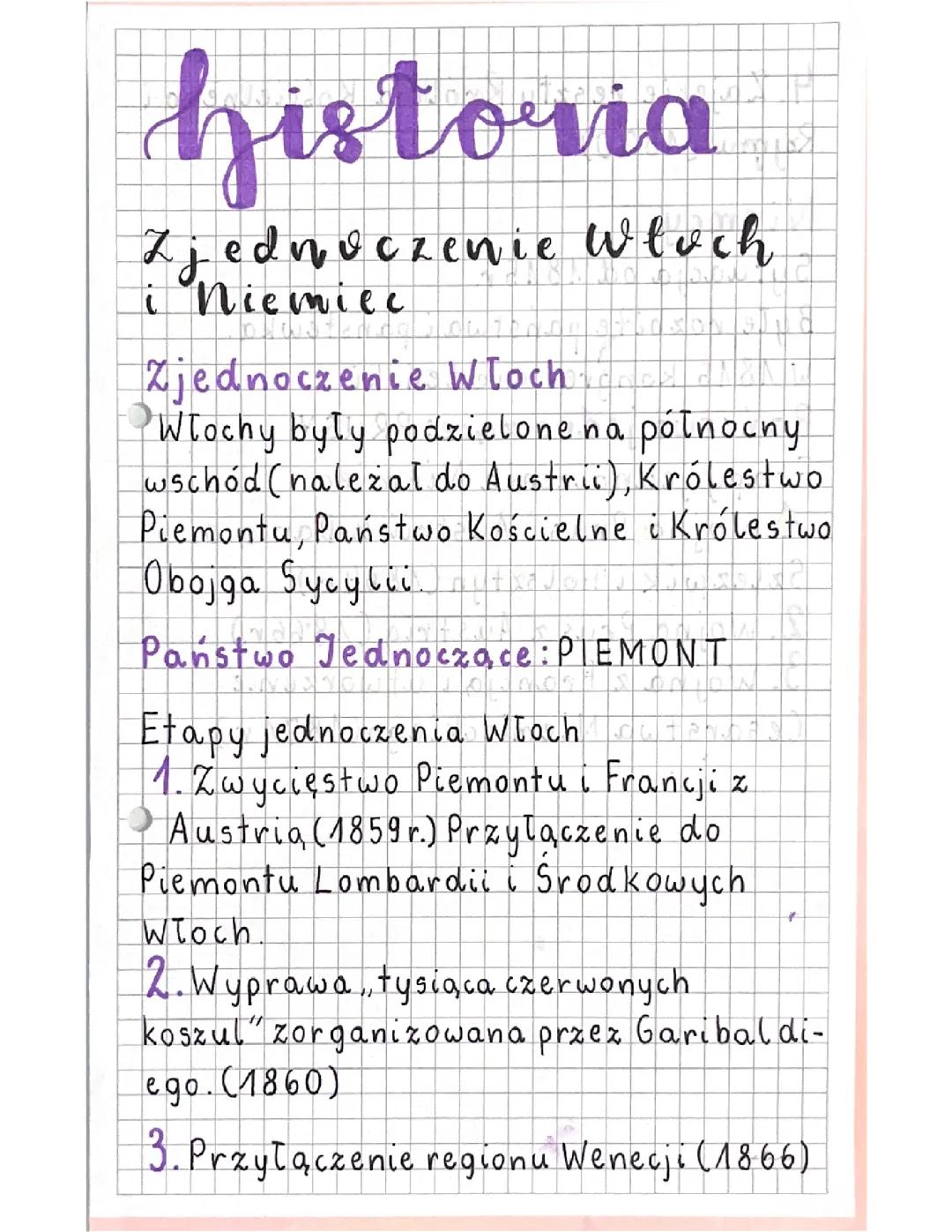 historia

Zjednoczenie Włoch i Niemiec

Zjednoczenie Włoch
Włochy były podzielone na północny wschód (należał do Austrii), Królestwo Piemontu, Państwo Kościelne i Królestwo Obojga Sycylii.

Państwo Jednoczące: PIEMONT

Etapy jednoczenia Włoch
1. Zwycięstwo Piemontu i Francji z Austrią (1859r.) Przyłączenie do Piemontu Lombardii i Środkowych Włoch.
2. Wyprawa „tysiąca czerwonych koszul" zorganizowana przez Garibaldiego. (1860)
3. Przyłączenie regionu Wenecji (1866)